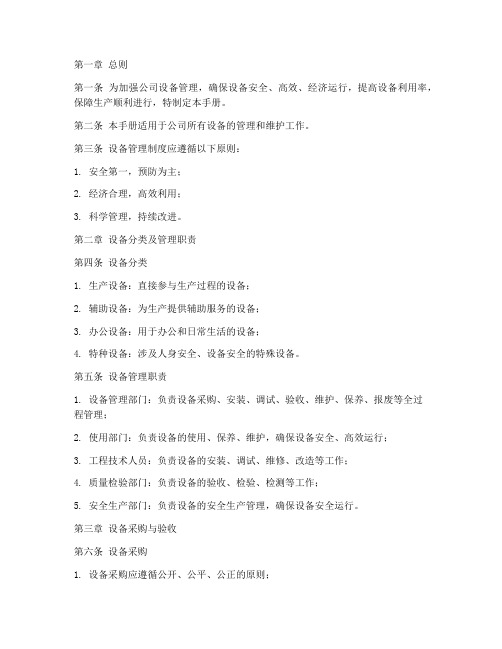 第一章 总则

第一条 为加强公司设备管理，确保设备安全、高效、经济运行，提高设备利用率，保障生产顺利进行，特制定本手册。

第二条 本手册适用于公司所有设备的管理和维护工作。

第三条 设备管理制度应遵循以下原则：

1. 安全第一，预防为主；

2. 经济合理，高效利用；

3. 科学管理，持续改进。

第二章 设备分类及管理职责

第四条 设备分类

1. 生产设备：直接参与生产过程的设备；

2. 辅助设备：为生产提供辅助服务的设备；

3. 办公设备：用于办公和日常生活的设备；

4. 特种设备：涉及人身安全、设备安全的特殊设备。

第五条 设备管理职责

1. 设备管理部门：负责设备采购、安装、调试、验收、维护、保养、报废等全过程管理；

2. 使用部门：负责设备的使用、保养、维护，确保设备安全、高效运行；

3. 工程技术人员：负责设备的安装、调试、维修、改造等工作；

4. 质量检验部门：负责设备的验收、检验、检测等工作；

5. 安全生产部门：负责设备的安全生产管理，确保设备安全运行。

第三章 设备采购与验收

第六条 设备采购

1. 设备采购应遵循公开、公平、公正的原则；